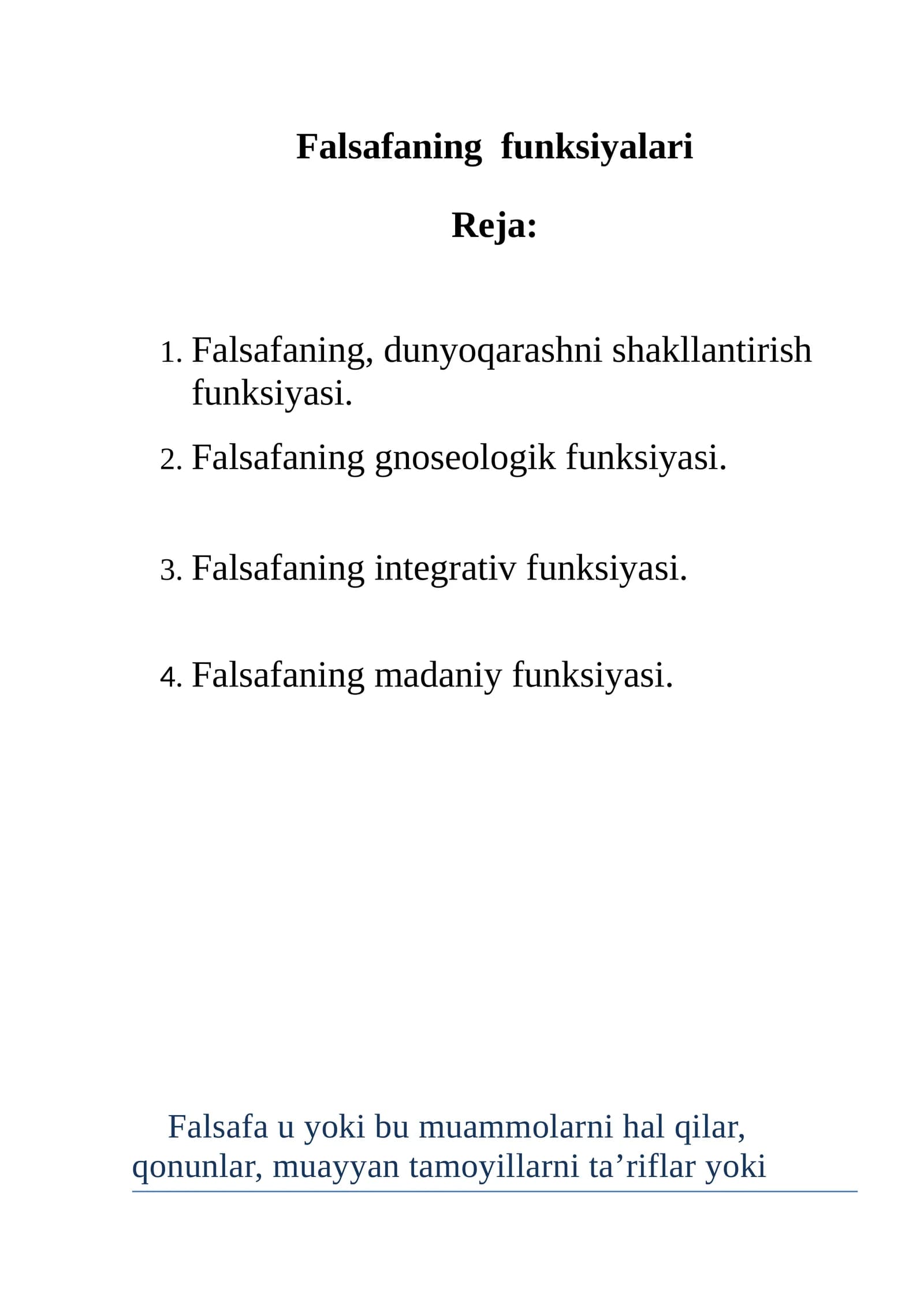 Falsafaning funksiyalari

Reja:

1. Falsafaning, dunyoqarashni shakllantirish funksiyasi.

2. Falsafaning gnoseologik funksiyasi.

3. Falsafaning integrativ funksiyasi.

4. Falsafaning madaniy funksiyasi.

Falsafa u yoki bu muammolarni hal qilar, qonunlar, muayyan tamoyillarni ta’riflar yoki